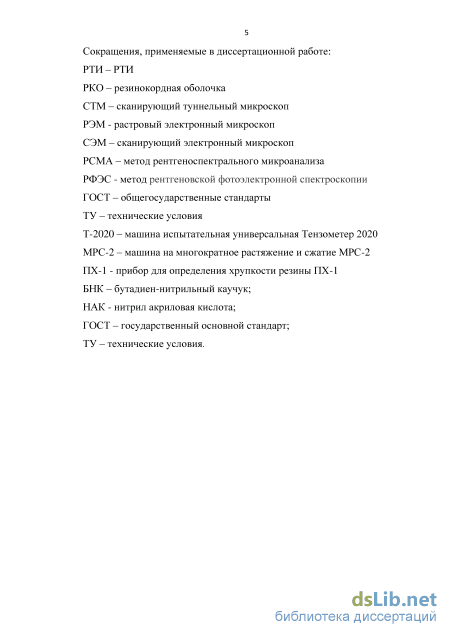 5

Сокращения, применяемые в диссертационной работе:

РТИ – РТИ

РКО – резинокордная оболочка

СТМ – сканирующий туннельный микроскоп

РЭМ - растровый электронный микроскоп

СЭМ – сканирующий электронный микроскоп

РСМА – метод рентгеноспектрального микроанализа

РФЭС - метод рентгеновской фотоэлектронной спектроскопии

ГОСТ – общегосударственные стандарты

ТУ – технические условия

Т-2020 – машина испытательная универсальная Тензометер 2020

МРС-2 – машина на многократное растяжение и сжатие МРС-2

ПХ-1 - прибор для определения хрупкости резины ПХ-1

БНК – бутадиен-нитрильный каучук;

НАК - нитрил акриловая кислота;

ГОСТ – государственный основной стандарт;

ТУ – технические условия.

dsLib.net
библиотека диссертаций